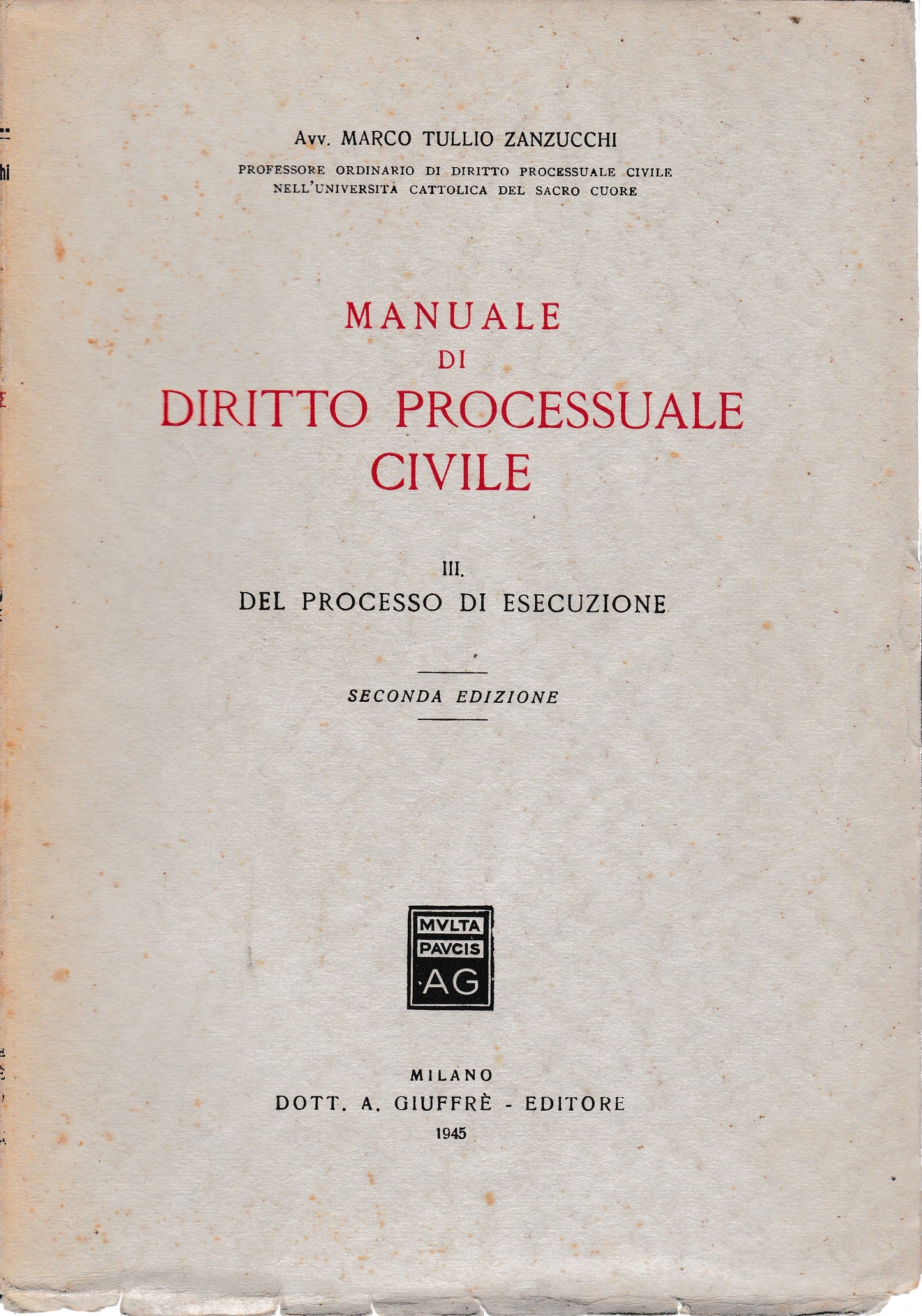 Avv. MARCO TULLIO ZANZUCCHI

PROFESSORE ORDINARIO DI DIRITTO PROCESSUALE CIVILE NELL'UNIVERSITÀ CATTOLICA DEL SACRO CUORE

MANUALE
DI
DIRITTO PROCESSUALE
CIVILE

III.
DEL PROCESSO DI ESECUZIONE

SECONDA EDIZIONE

MVLTA
PAVCIS
AG

MILANO
DOTT. A. GIUFFRÈ - EDITORE
1945